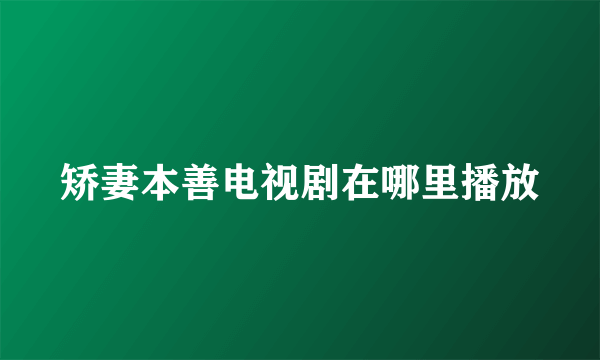 矫妻本善电视剧在哪里播放